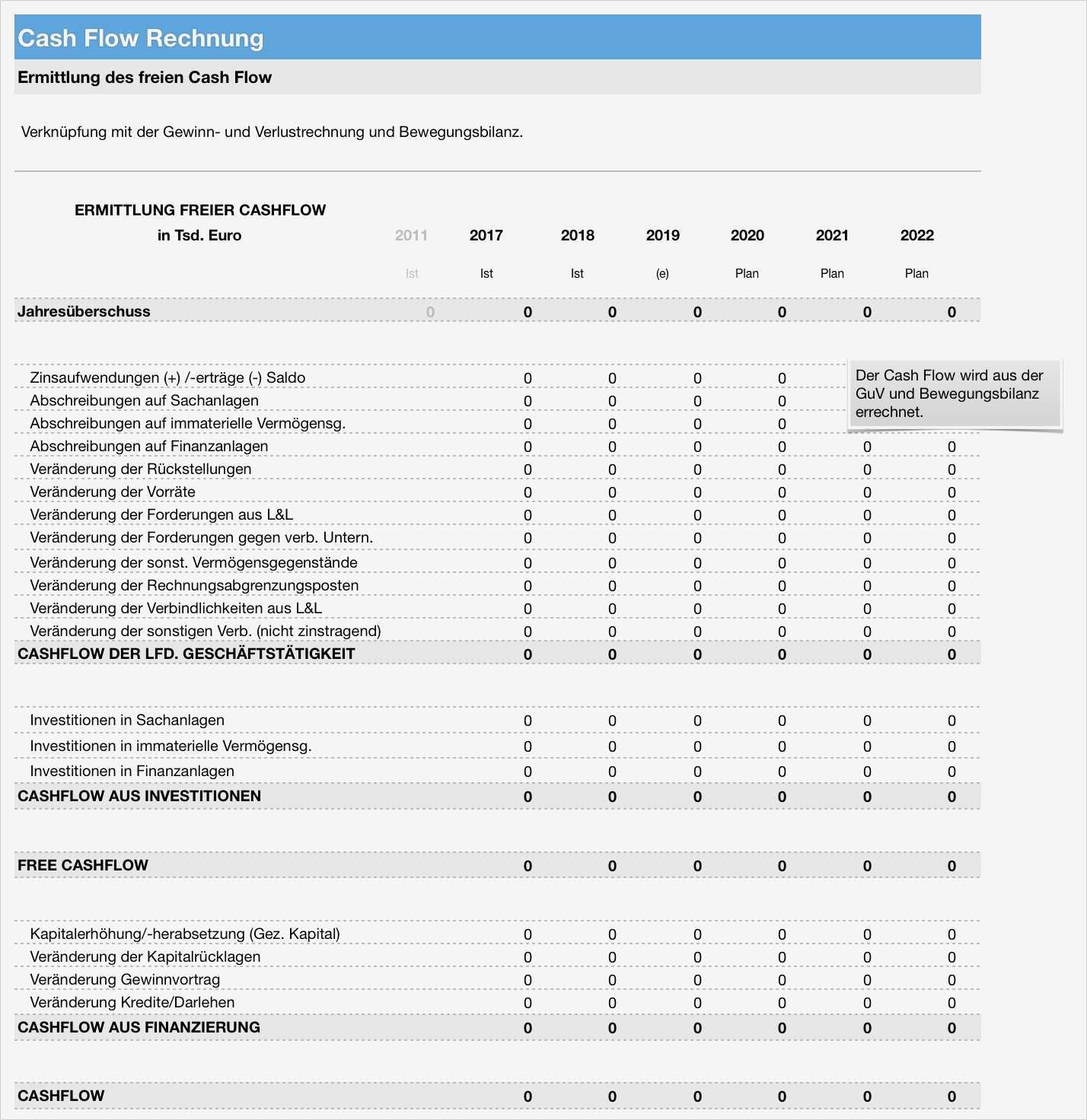 Cash Flow Rechnung

Ermittlung des freien Cash Flow

Verknüpfung mit der Gewinn- und Verlustrechnung und Bewegungsbilanz.

| ERMITTLUNG FREIER CASHFLOW in Tsd. Euro | 2011 | 2017 | 2018 | 2019 | 2020 | 2021 | 2022 |
|---|---|---|---|---|---|---|---|
| | Ist | Ist | Ist | (e) | Plan | Plan | Plan |
| Jahresüberschuss | 0 | 0 | 0 | 0 | 0 | 0 | 0 |
| Zinsaufwendungen (+) /-erträge (-) Saldo | | 0 | 0 | 0 | 0 | | |
| Abschreibungen auf Sachanlagen | | 0 | 0 | 0 | 0 | | |
| Abschreibungen auf immaterielle Vermögensg. | | 0 | 0 | 0 | 0 | | |
| Abschreibungen auf Finanzanlagen | | 0 | 0 | 0 | 0 | 0 | 0 |
| Veränderung der Rückstellungen | | 0 | 0 | 0 | 0 | 0 | 0 |
| Veränderung der Vorräte | | 0 | 0 | 0 | 0 | 0 | 0 |
| Veränderung der Forderungen aus L&L | | 0 | 0 | 0 | 0 | 0 | 0 |
| Veränderung der Forderungen gegen verb. Untern. | | 0 | 0 | 0 | 0 | 0 | 0 |
| Veränderung der sonst. Vermögensgegenstände | | 0 | 0 | 0 | 0 | 0 | 0 |
| Veränderung der Rechnungsabgrenzungsposten | | 0 | 0 | 0 | 0 | 0 | 0 |
| Veränderung der Verbindlichkeiten aus L&L | | 0 | 0 | 0 | 0 | 0 | 0 |
| Veränderung der sonstigen Verb. (nicht zinstragend) | | 0 | 0 | 0 | 0 | 0 | 0 |
| CASHFLOW DER LFD. GESCHÄFTSTÄTIGKEIT | | 0 | 0 | 0 | 0 | 0 | 0 |
| Investitionen in Sachanlagen | | 0 | 0 | 0 | 0 | 0 | 0 |
| Investitionen in immaterielle Vermögensg. | | 0 | 0 | 0 | 0 | 0 | 0 |
| Investitionen in Finanzanlagen | | 0 | 0 | 0 | 0 | 0 | 0 |
| CASHFLOW AUS INVESTITIONEN | | 0 | 0 | 0 | 0 | 0 | 0 |
| FREE CASHFLOW | | 0 | 0 | 0 | 0 | 0 | 0 |
| Kapitalerhöhung/-herabsetzung (Gez. Kapital) | | 0 | 0 | 0 | 0 | 0 | 0 |
| Veränderung der Kapitalrücklagen | | 0 | 0 | 0 | 0 | 0 | 0 |
| Veränderung Gewinnvortrag | | 0 | 0 | 0 | 0 | 0 | 0 |
| Veränderung Kredite/Darlehen | | 0 | 0 | 0 | 0 | 0 | 0 |
| CASHFLOW AUS FINANZIERUNG | | 0 | 0 | 0 | 0 | 0 | 0 |
| CASHFLOW | | 0 | 0 | 0 | 0 | 0 | 0 |

Der Cash Flow wird aus der GuV und Bewegungsbilanz errechnet.